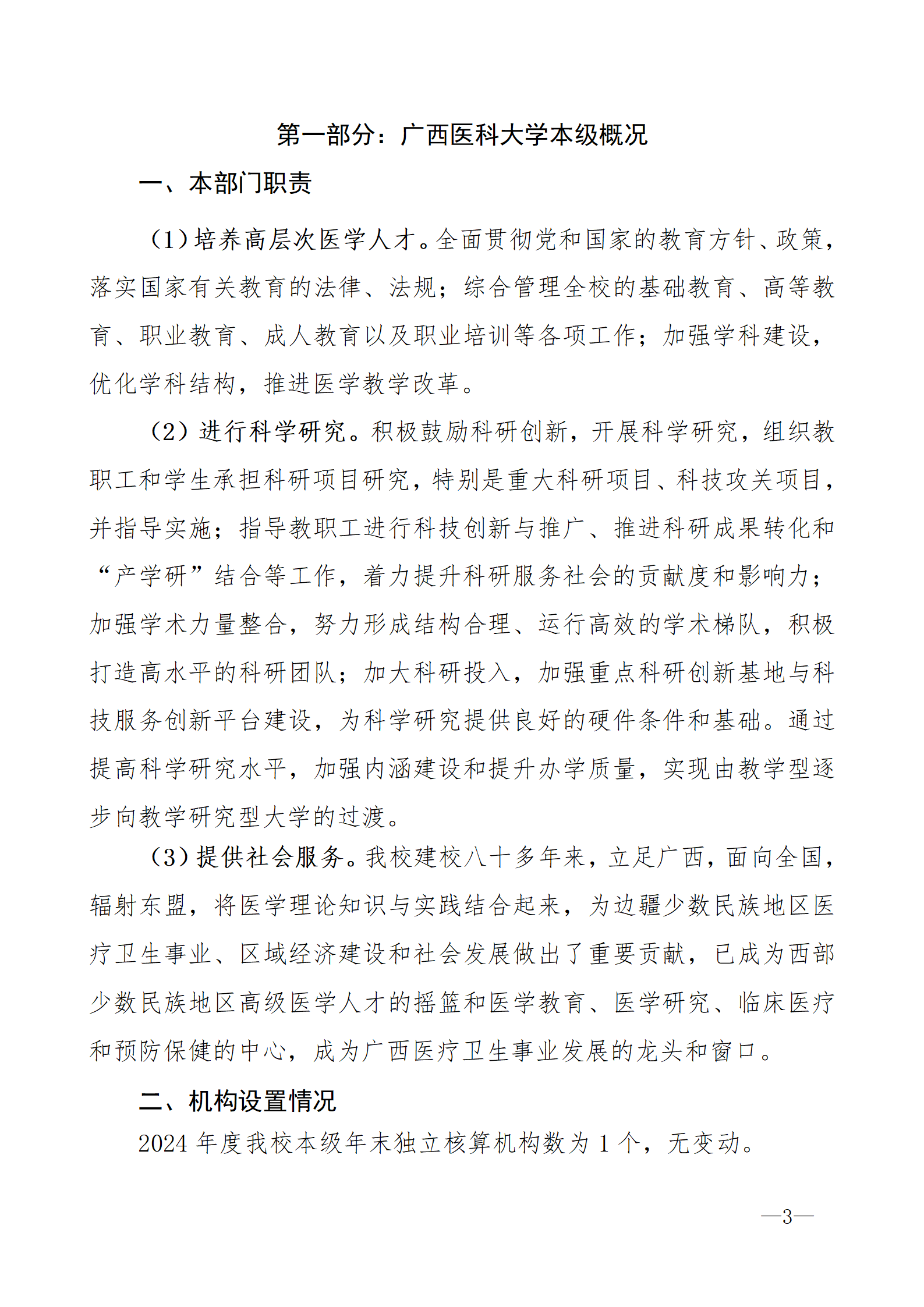 第一部分：广西医科大学本级概况

一、本部门职责

（1）培养高层次医学人才。全面贯彻党和国家的教育方针、政策，落实国家有关教育的法律、法规；综合管理全校的基础教育、高等教育、职业教育、成人教育以及职业培训等各项工作；加强学科建设，优化学科结构，推进医学教学改革。

（2）进行科学研究。积极鼓励科研创新，开展科学研究，组织教职工和学生承担科研项目研究，特别是重大科研项目、科技攻关项目，并指导实施；指导教职工进行科技创新与推广、推进科研成果转化和“产学研”结合等工作，着力提升科研服务社会的贡献度和影响力；加强学术力量整合，努力形成结构合理、运行高效的学术梯队，积极打造高水平的科研团队；加大科研投入，加强重点科研创新基地与科技服务创新平台建设，为科学研究提供良好的硬件条件和基础。通过提高科学研究水平，加强内涵建设和提升办学质量，实现由教学型逐步向教学研究型大学的过渡。

（3）提供社会服务。我校建校八十多年来，立足广西，面向全国，辐射东盟，将医学理论知识与实践结合起来，为边疆少数民族地区医疗卫生事业、区域经济建设和社会发展做出了重要贡献，已成为西部少数民族地区高级医学人才的摇篮和医学教育、医学研究、临床医疗和预防保健的中心，成为广西医疗卫生事业发展的龙头和窗口。

二、机构设置情况

2024 年度我校本级年末独立核算机构数为 1 个，无变动。

—3—